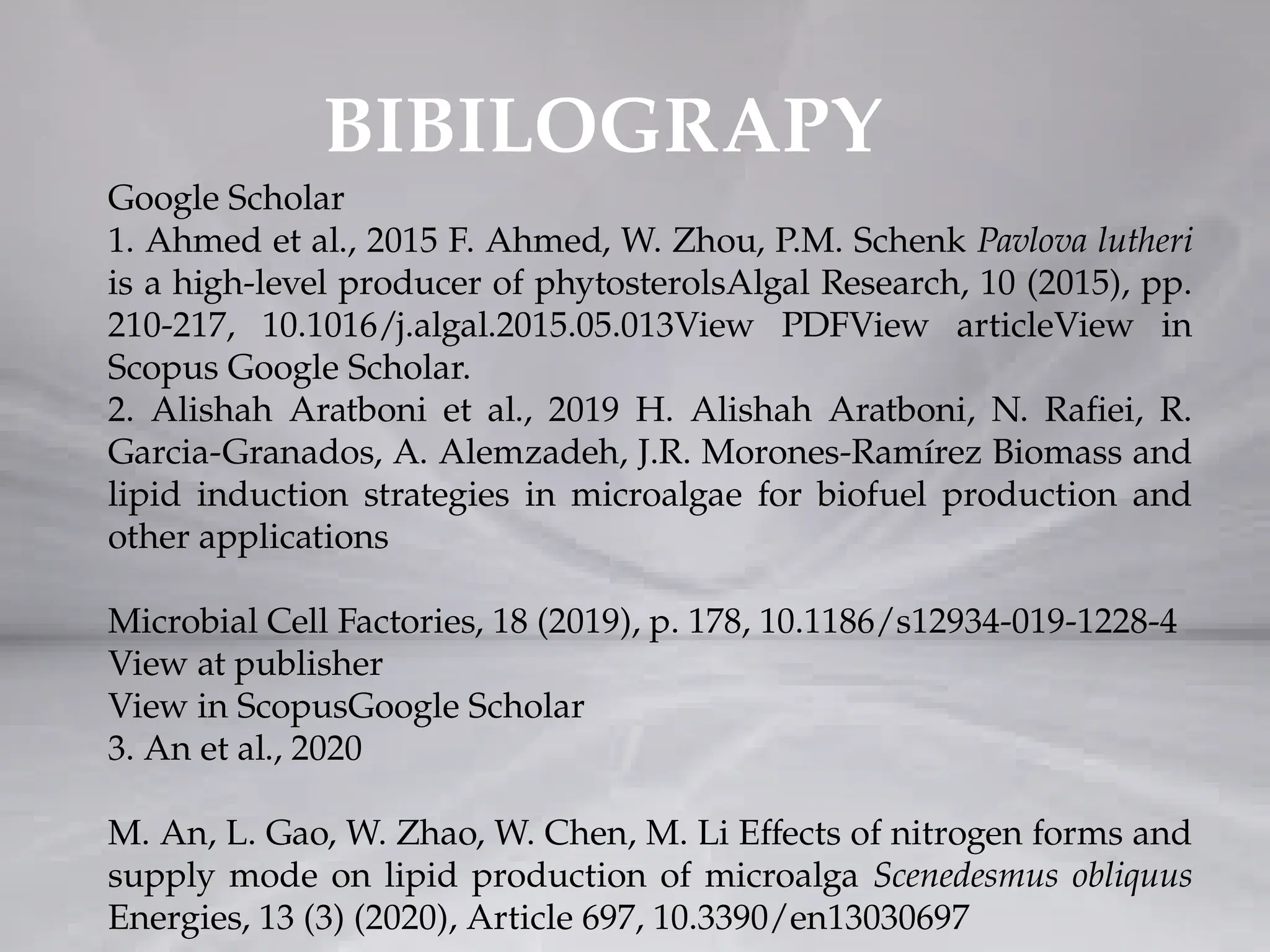 BIBILOGRAPY

Google Scholar
1. Ahmed et al., 2015 F. Ahmed, W. Zhou, P.M. Schenk Pavlova lutheri is a high-level producer of phytosterolsAlgal Research, 10 (2015), pp. 210-217, 10.1016/j.algal.2015.05.013View PDFView articleView in Scopus Google Scholar.
2. Alishah Aratboni et al., 2019 H. Alishah Aratboni, N. Rafiei, R. Garcia-Granados, A. Alemzadeh, J.R. Morones-Ramírez Biomass and lipid induction strategies in microalgae for biofuel production and other applications

Microbial Cell Factories, 18 (2019), p. 178, 10.1186/s12934-019-1228-4
View at publisher
View in ScopusGoogle Scholar
3. An et al., 2020

M. An, L. Gao, W. Zhao, W. Chen, M. Li Effects of nitrogen forms and supply mode on lipid production of microalga Scenedesmus obliquus Energies, 13 (3) (2020), Article 697, 10.3390/en13030697